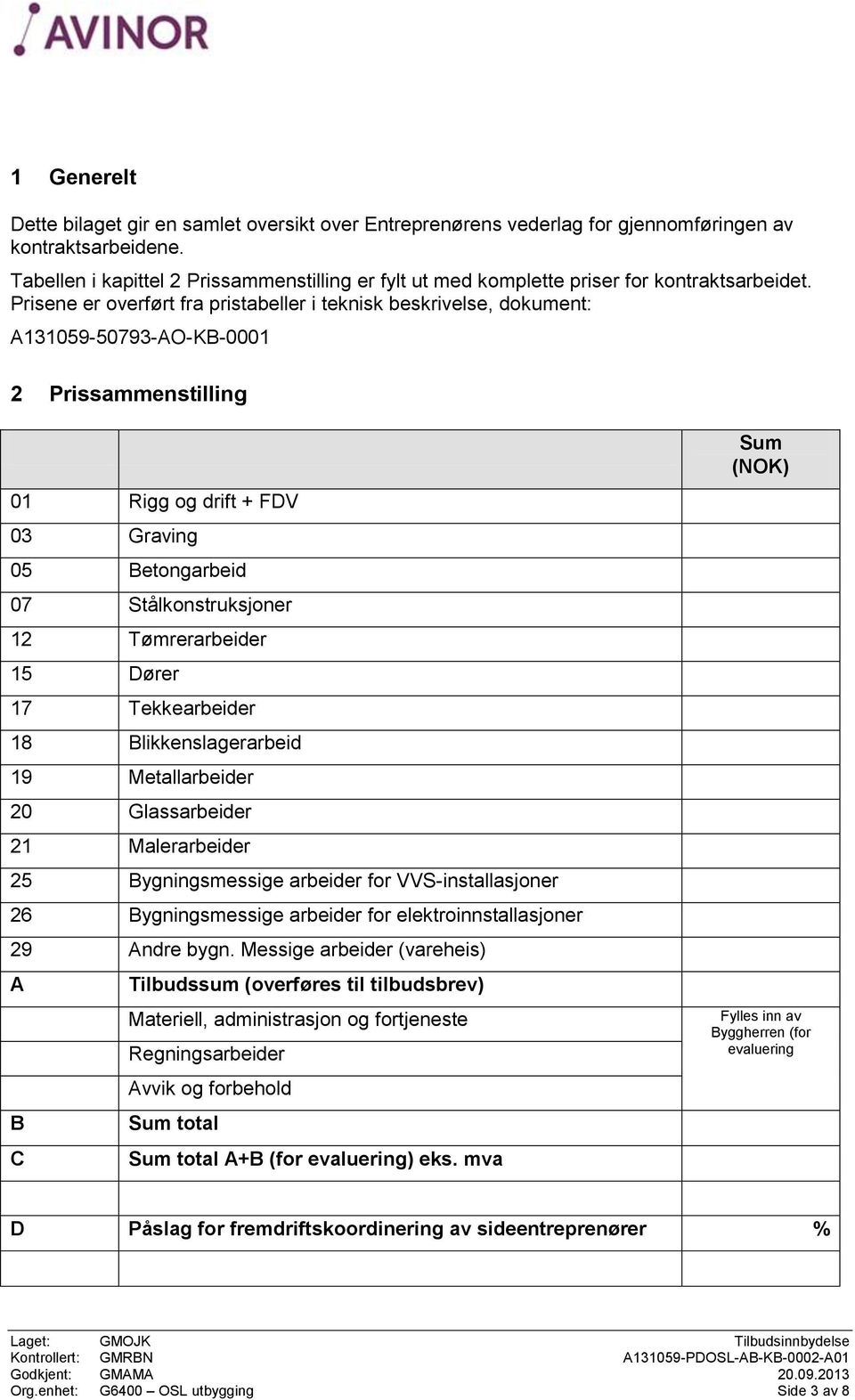 AVINOR

1 Generelt

Dette bilaget gir en samlet oversikt over Entreprenørens vederlag for gjennomføringen av kontraktsarbeidene.

Tabellen i kapittel 2 Prissammenstilling er fylt ut med komplette priser for kontraktsarbeidet. Prisene er overført fra pristabeller i teknisk beskrivelse, dokument:

A131059-50793-AO-KB-0001

2 Prissammenstilling

| | | Sum (NOK) |
|---|---|---|
| 01 | Rigg og drift + FDV | |
| 03 | Graving | |
| 05 | Betongarbeid | |
| 07 | Stålkonstruksjoner | |
| 12 | Tømrerarbeider | |
| 15 | Dører | |
| 17 | Tekkearbeider | |
| 18 | Blikkenslagerarbeid | |
| 19 | Metallarbeider | |
| 20 | Glassarbeider | |
| 21 | Malerarbeider | |
| 25 | Bygningsmessige arbeider for VVS-installasjoner | |
| 26 | Bygningsmessige arbeider for elektroinnstallasjoner | |
| 29 | Andre bygn. Messige arbeider (vareheis) | |
| A | Tilbudssum (overføres til tilbudsbrev) | |
| | Materiell, administrasjon og fortjeneste | Fylles inn av Byggherren (for evaluering |
| | Regningsarbeider | |
| | Avvik og forbehold | |
| B | Sum total | |
| C | Sum total A+B (for evaluering) eks. mva | |
| | | |
| D | Påslag for fremdriftskoordinering av sideentreprenører | % |
| | | |

Laget: GMOJK
Kontrollert: GMRBN
Godkjent: GMAMA
Org.enhet: G6400 – OSL utbygging

Tilbudsinnbydelse
A131059-PDOSL-AB-KB-0002-A01
20.09.2013
Side 3 av 8